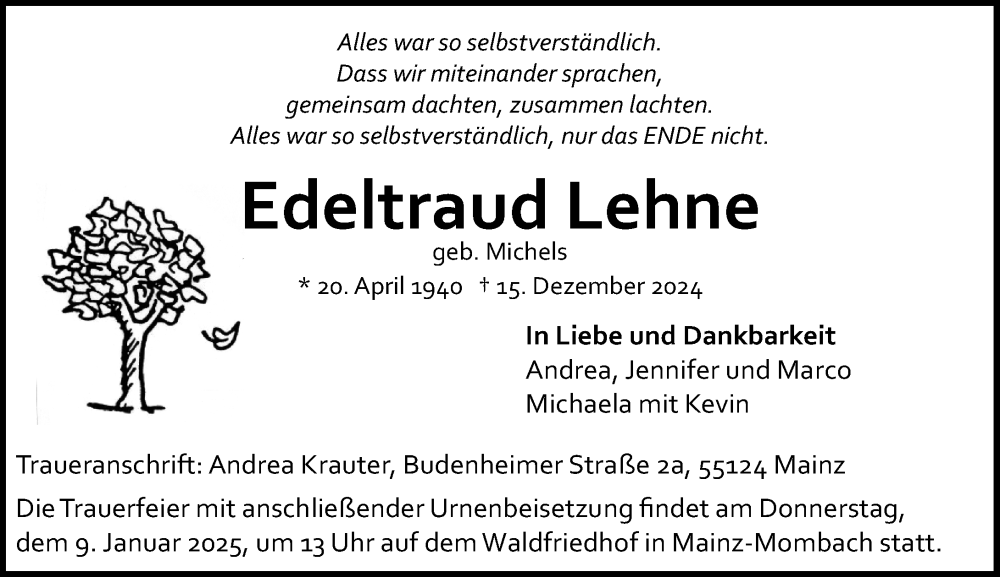 Alles war so selbstverständlich.
Dass wir miteinander sprachen,
gemeinsam dachten, zusammen lachten.
Alles war so selbstverständlich, nur das ENDE nicht.

Edeltraud Lehne
geb. Michels
* 20. April 1940 † 15. Dezember 2024

In Liebe und Dankbarkeit
Andrea, Jennifer und Marco
Michaela mit Kevin

Traueranschrift: Andrea Krauter, Budenheimer Straße 2a, 55124 Mainz

Die Trauerfeier mit anschließender Urnenbeisetzung findet am Donnerstag, dem 9. Januar 2025, um 13 Uhr auf dem Waldfriedhof in Mainz-Mombach statt.